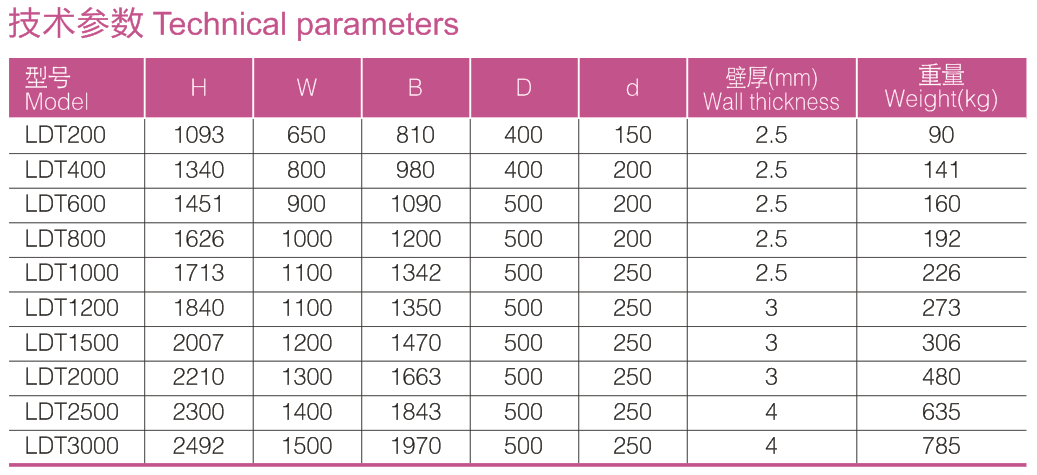 技术参数 Technical parameters

| 型号 Model | H | W | B | D | d | 壁厚(mm) Wall thickness | 重量 Weight(kg) |
|---|---|---|---|---|---|---|---|
| LDT200 | 1093 | 650 | 810 | 400 | 150 | 2.5 | 90 |
| LDT400 | 1340 | 800 | 980 | 400 | 200 | 2.5 | 141 |
| LDT600 | 1451 | 900 | 1090 | 500 | 200 | 2.5 | 160 |
| LDT800 | 1626 | 1000 | 1200 | 500 | 200 | 2.5 | 192 |
| LDT1000 | 1713 | 1100 | 1342 | 500 | 250 | 2.5 | 226 |
| LDT1200 | 1840 | 1100 | 1350 | 500 | 250 | 3 | 273 |
| LDT1500 | 2007 | 1200 | 1470 | 500 | 250 | 3 | 306 |
| LDT2000 | 2210 | 1300 | 1663 | 500 | 250 | 3 | 480 |
| LDT2500 | 2300 | 1400 | 1843 | 500 | 250 | 4 | 635 |
| LDT3000 | 2492 | 1500 | 1970 | 500 | 250 | 4 | 785 |